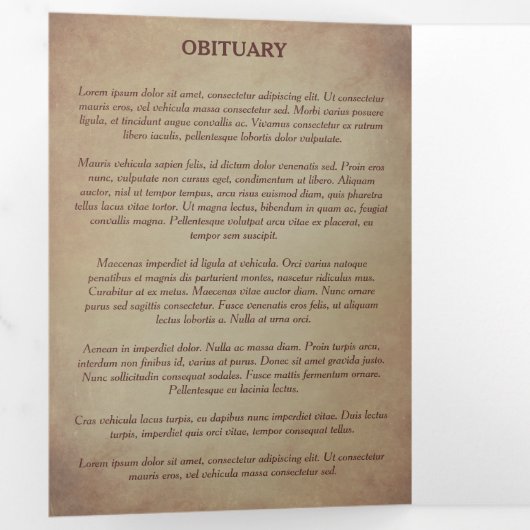 OBITUARY

Lorem ipsum dolor sit amet, consectetur adipiscing elit. Ut consectetur mauris eros, vel vehicula massa consectetur sed. Morbi varius posuere ligula, et tincidunt augue convallis ac. Vivamus consectetur ex rutrum libero iaculis, pellentesque lobortis dolor vulputate.

Mauris vehicula sapien felis, id dictum dolor venenatis sed. Proin eros nunc, vulputate non cursus eget, condimentum ut libero. Aliquam auctor, nisl ut tempor tempus, arcu risus euismod diam, quis pharetra tellus lacus vitae tortor. Ut magna lectus, bibendum in quam ac, feugiat convallis magna. Pellentesque volutpat arcu vitae ex placerat, eu tempor sem suscipit.

Maecenas imperdiet id ligula at vehicula. Orci varius natoque penatibus et magnis dis parturient montes, nascetur ridiculus mus. Curabitur at ex metus. Maecenas vitae auctor diam. Nunc ornare purus sed sagittis consectetur. Fusce venenatis eros felis, ut aliquam lectus lobortis a. Nulla at urna orci.

Aenean in imperdiet dolor. Nulla ac massa diam. Proin turpis arcu, interdum non finibus id, varius at purus. Donec sit amet gravida justo. Nunc sollicitudin consequat sodales. Fusce mattis fermentum ornare. Pellentesque eu lacinia lectus.

Cras vehicula lacus turpis, eu dapibus nunc imperdiet vitae. Duis lectus turpis, imperdiet quis orci vitae, tempor consequat tellus.

Lorem ipsum dolor sit amet, consectetur adipiscing elit. Ut consectetur mauris eros, vel vehicula massa consectetur sed.